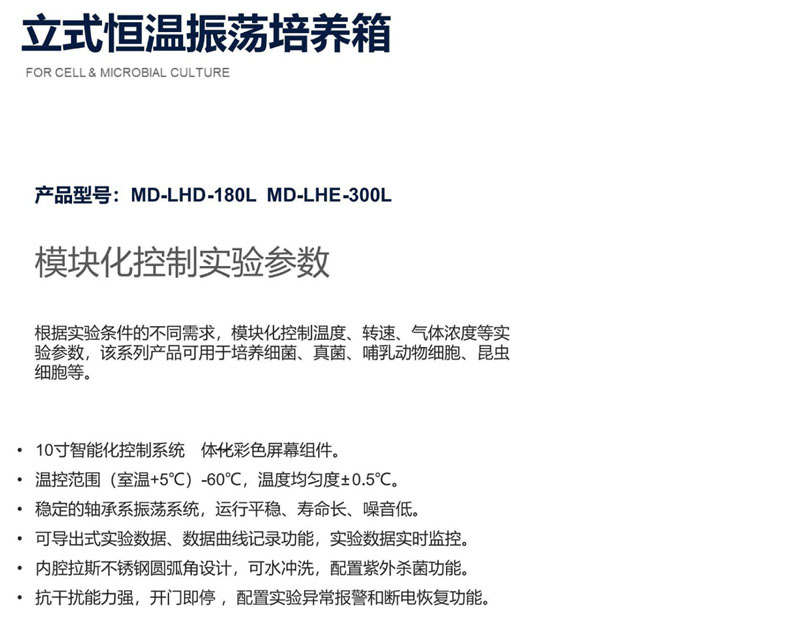 立式恒温振荡培养箱

FOR CELL & MICROBIAL CULTURE

产品型号：MD-LHD-180L  MD-LHE-300L

模块化控制实验参数

根据实验条件的不同需求，模块化控制温度、转速、气体浓度等实验参数，该系列产品可用于培养细菌、真菌、哺乳动物细胞、昆虫细胞等。

• 10寸智能化控制系统　体化彩色屏幕组件。
• 温控范围（室温+5℃）-60℃，温度均匀度±0.5℃。
• 稳定的轴承系振荡系统，运行平稳、寿命长、噪音低。
• 可导出式实验数据、数据曲线记录功能，实验数据实时监控。
• 内腔拉斯不锈钢圆弧角设计，可水冲洗，配置紫外杀菌功能。
• 抗干扰能力强，开门即停，配置实验异常报警和断电恢复功能。